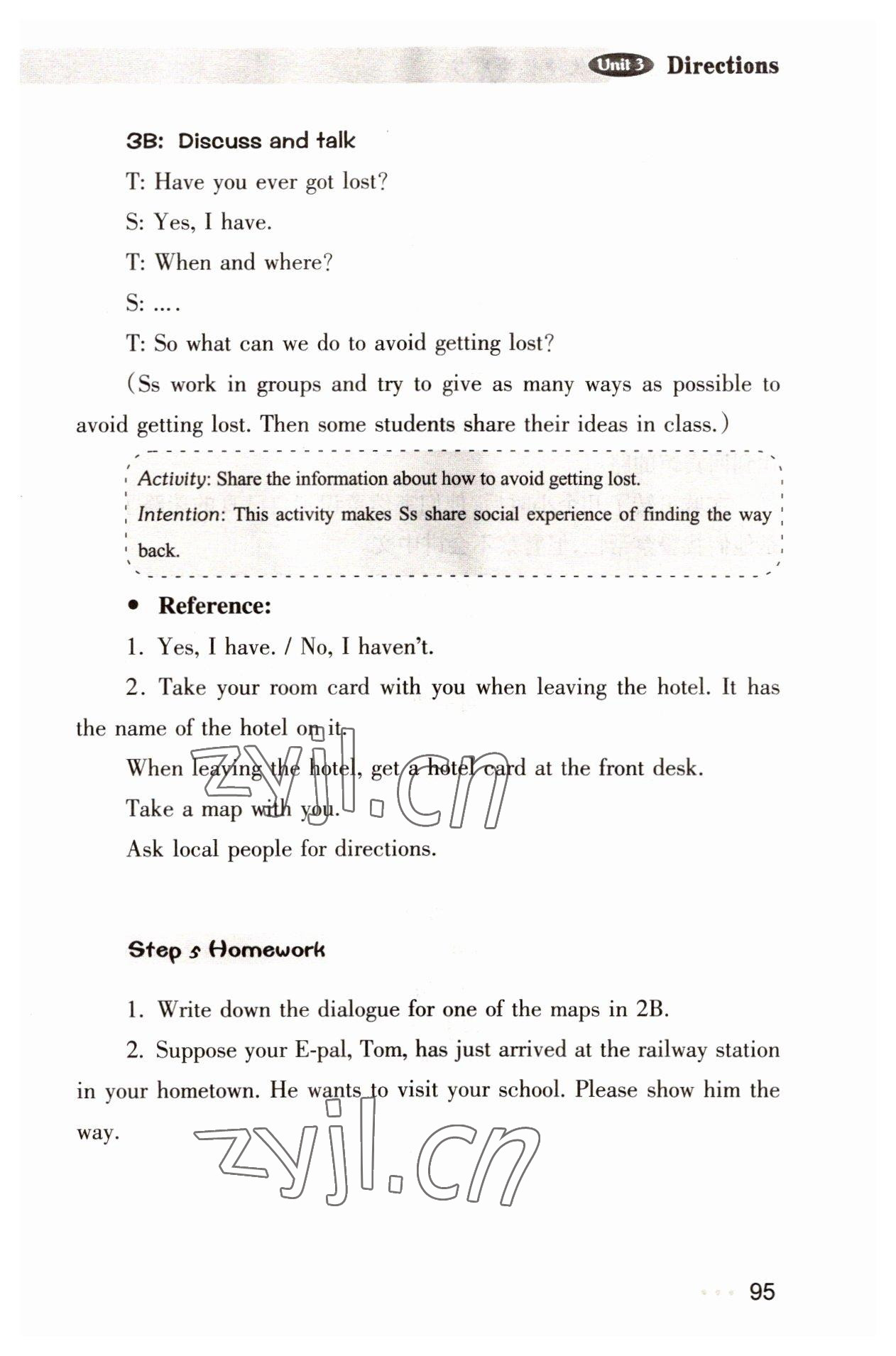 Unit 3 Directions

3B: Discuss and talk

T: Have you ever got lost?

S: Yes, I have.

T: When and where?

S: ….

T: So what can we do to avoid getting lost?

(Ss work in groups and try to give as many ways as possible to avoid getting lost. Then some students share their ideas in class.)

Activity: Share the information about how to avoid getting lost.
Intention: This activity makes Ss share social experience of finding the way back.

• Reference:

1. Yes, I have. / No, I haven't.

2. Take your room card with you when leaving the hotel. It has the name of the hotel on it.

When leaving the hotel, get a hotel card at the front desk.

Take a map with you.

Ask local people for directions.

zyjl.cn

Step 5 Homework

1. Write down the dialogue for one of the maps in 2B.

2. Suppose your E-pal, Tom, has just arrived at the railway station in your hometown. He wants to visit your school. Please show him the way.

zyjl.cn

95